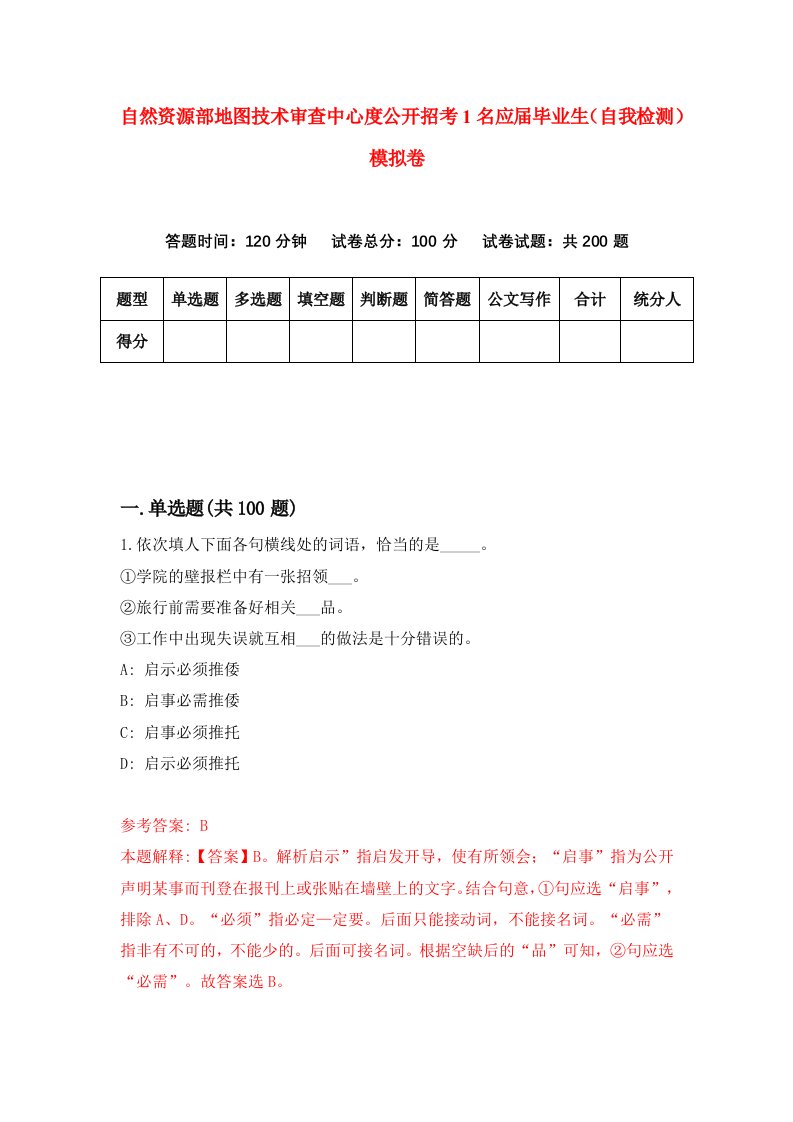 自然资源部地图技术审查中心度公开招考1名应届毕业生（自我检测）模拟卷

答题时间：120分钟　试卷总分：100分　试卷试题：共200题

| 题型 | 单选题 | 多选题 | 填空题 | 判断题 | 简答题 | 公文写作 | 合计 | 统分人 |
|---|---|---|---|---|---|---|---|---|
| 得分 | | | | | | | | |

一.单选题(共100题)

1.依次填人下面各句横线处的词语，恰当的是_____。
①学院的壁报栏中有一张招领___。
②旅行前需要准备好相关___品。
③工作中出现失误就互相___的做法是十分错误的。
A: 启示必须推倭
B: 启事必需推倭
C: 启事必须推托
D: 启示必须推托

参考答案: B
本题解释:【答案】B。解析启示”指启发开导，使有所领会；“启事”指为公开声明某事而刊登在报刊上或张贴在墙壁上的文字。结合句意，①句应选“启事”，排除A、D。“必须”指必定一定要。后面只能接动词，不能接名词。“必需”指非有不可的，不能少的。后面可接名词。根据空缺后的“品”可知，②句应选“必需”。故答案选B。